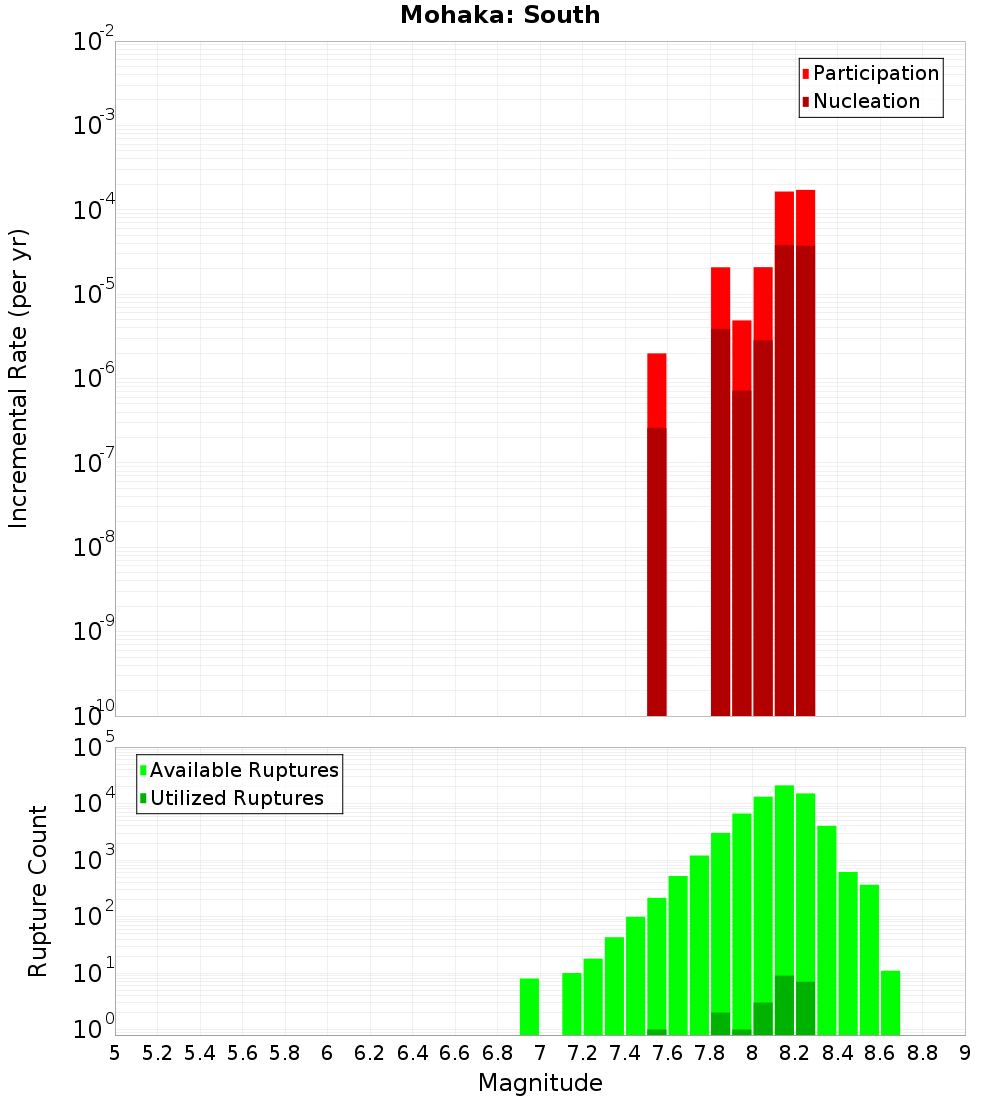 Mohaka: South

Participation
Nucleation

Incremental Rate (per yr)

$10^{-2}$
$10^{-3}$
$10^{-4}$
$10^{-5}$
$10^{-6}$
$10^{-7}$
$10^{-8}$
$10^{-9}$
$10^{-10}$

Available Ruptures
Utilized Ruptures

Rupture Count

$10^{5}$
$10^{4}$
$10^{3}$
$10^{2}$
$10^{1}$
$10^{0}$

5 5.2 5.4 5.6 5.8 6 6.2 6.4 6.6 6.8 7 7.2 7.4 7.6 7.8 8 8.2 8.4 8.6 8.8 9

Magnitude